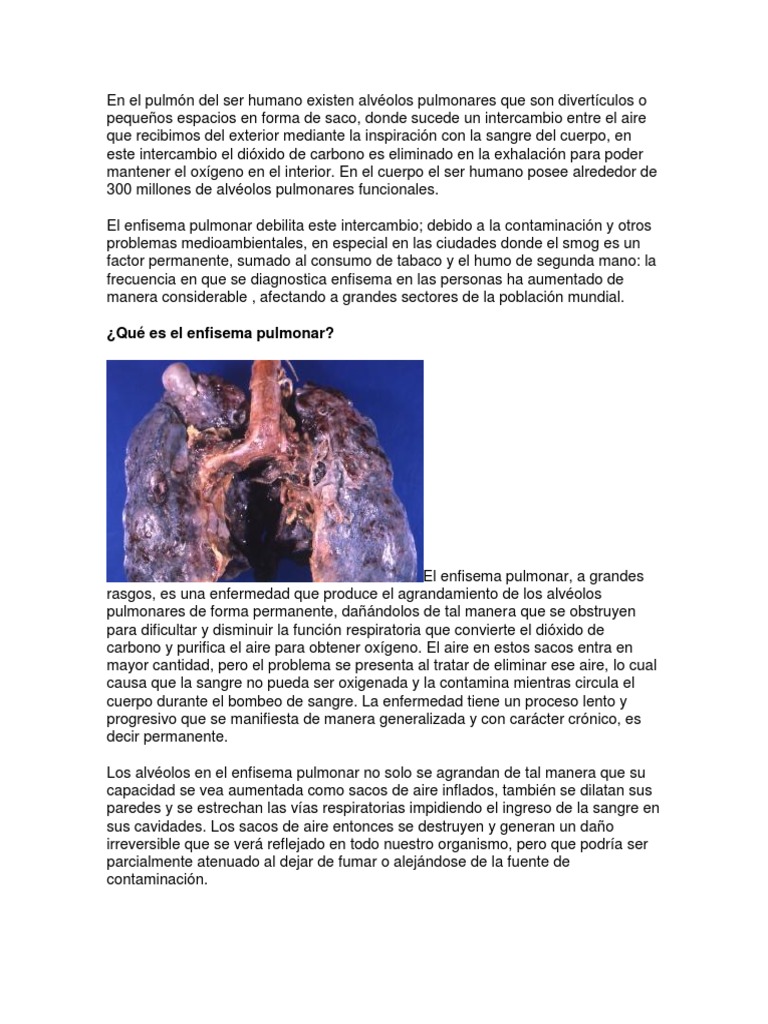 En el pulmón del ser humano existen alvéolos pulmonares que son divertículos o pequeños espacios en forma de saco, donde sucede un intercambio entre el aire que recibimos del exterior mediante la inspiración con la sangre del cuerpo, en este intercambio el dióxido de carbono es eliminado en la exhalación para poder mantener el oxígeno en el interior. En el cuerpo el ser humano posee alrededor de 300 millones de alvéolos pulmonares funcionales.

El enfisema pulmonar debilita este intercambio; debido a la contaminación y otros problemas medioambientales, en especial en las ciudades donde el smog es un factor permanente, sumado al consumo de tabaco y el humo de segunda mano: la frecuencia en que se diagnostica enfisema en las personas ha aumentado de manera considerable , afectando a grandes sectores de la población mundial.

¿Qué es el enfisema pulmonar?

El enfisema pulmonar, a grandes rasgos, es una enfermedad que produce el agrandamiento de los alvéolos pulmonares de forma permanente, dañándolos de tal manera que se obstruyen para dificultar y disminuir la función respiratoria que convierte el dióxido de carbono y purifica el aire para obtener oxígeno. El aire en estos sacos entra en mayor cantidad, pero el problema se presenta al tratar de eliminar ese aire, lo cual causa que la sangre no pueda ser oxigenada y la contamina mientras circula el cuerpo durante el bombeo de sangre. La enfermedad tiene un proceso lento y progresivo que se manifiesta de manera generalizada y con carácter crónico, es decir permanente.

Los alvéolos en el enfisema pulmonar no solo se agrandan de tal manera que su capacidad se vea aumentada como sacos de aire inflados, también se dilatan sus paredes y se estrechan las vías respiratorias impidiendo el ingreso de la sangre en sus cavidades. Los sacos de aire entonces se destruyen y generan un daño irreversible que se verá reflejado en todo nuestro organismo, pero que podría ser parcialmente atenuado al dejar de fumar o alejándose de la fuente de contaminación.